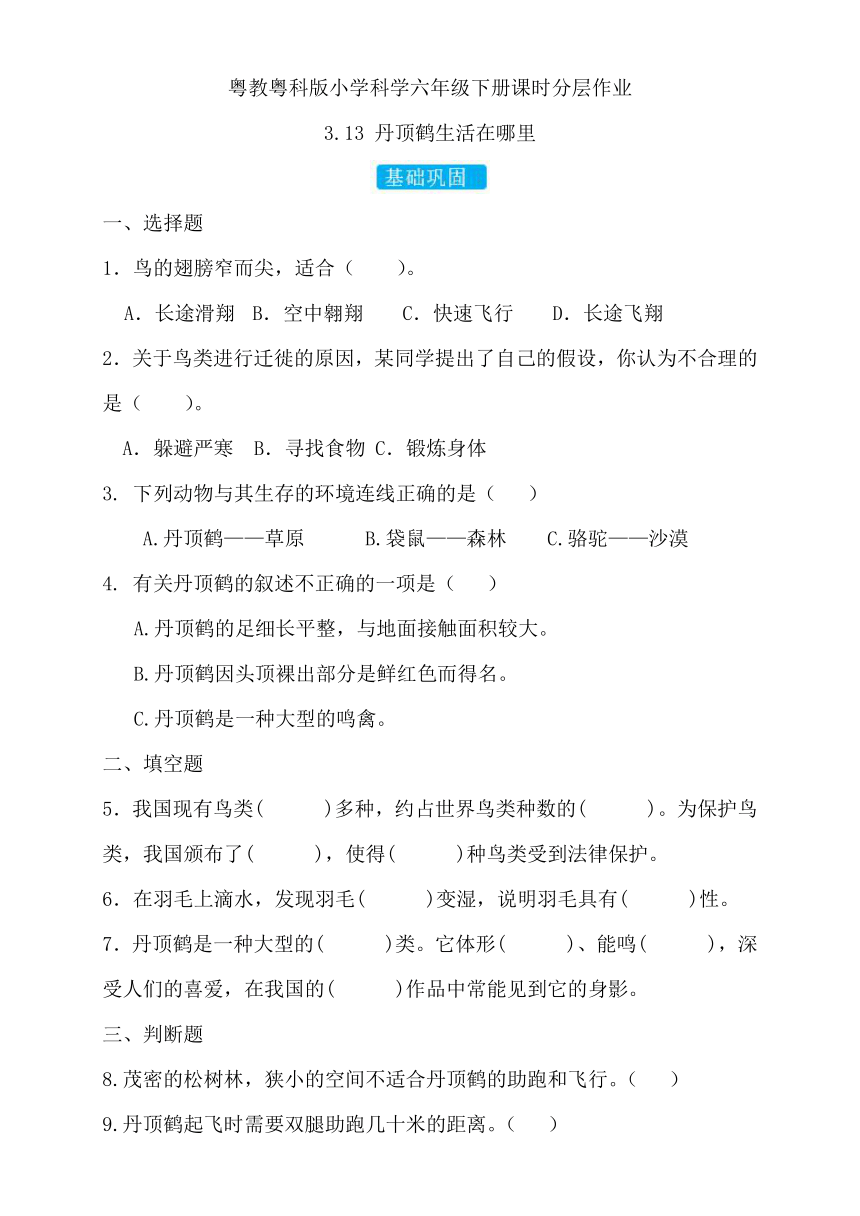 粤教粤科版小学科学六年级下册课时分层作业

3.13 丹顶鹤生活在哪里

基础巩固

一、选择题

1．鸟的翅膀窄而尖，适合（　　）。

A．长途滑翔　B．空中翱翔　　C．快速飞行　　D．长途飞翔

2．关于鸟类进行迁徙的原因，某同学提出了自己的假设，你认为不合理的是（　　）。

A．躲避严寒　B．寻找食物　C．锻炼身体

3. 下列动物与其生存的环境连线正确的是（　　）

A.丹顶鹤——草原　　B.袋鼠——森林　　C.骆驼——沙漠

4. 有关丹顶鹤的叙述不正确的一项是（　　）

A.丹顶鹤的足细长平整，与地面接触面积较大。

B.丹顶鹤因头顶裸出部分是鲜红色而得名。

C.丹顶鹤是一种大型的鸣禽。

二、填空题

5．我国现有鸟类(　　　)多种，约占世界鸟类种数的(　　　)。为保护鸟类，我国颁布了(　　　)，使得(　　　)种鸟类受到法律保护。

6．在羽毛上滴水，发现羽毛(　　　)变湿，说明羽毛具有(　　　)性。

7．丹顶鹤是一种大型的(　　　)类。它体形(　　　)、能鸣(　　　)，深受人们的喜爱，在我国的(　　　)作品中常能见到它的身影。

三、判断题

8.茂密的松树林，狭小的空间不适合丹顶鹤的助跑和飞行。(　　)

9.丹顶鹤起飞时需要双腿助跑几十米的距离。(　　)